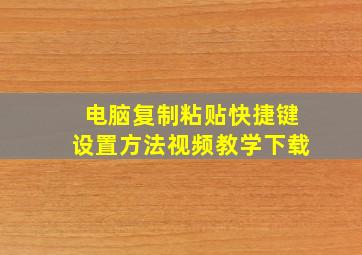 电脑复制粘贴快捷键
设置方法视频教学下载